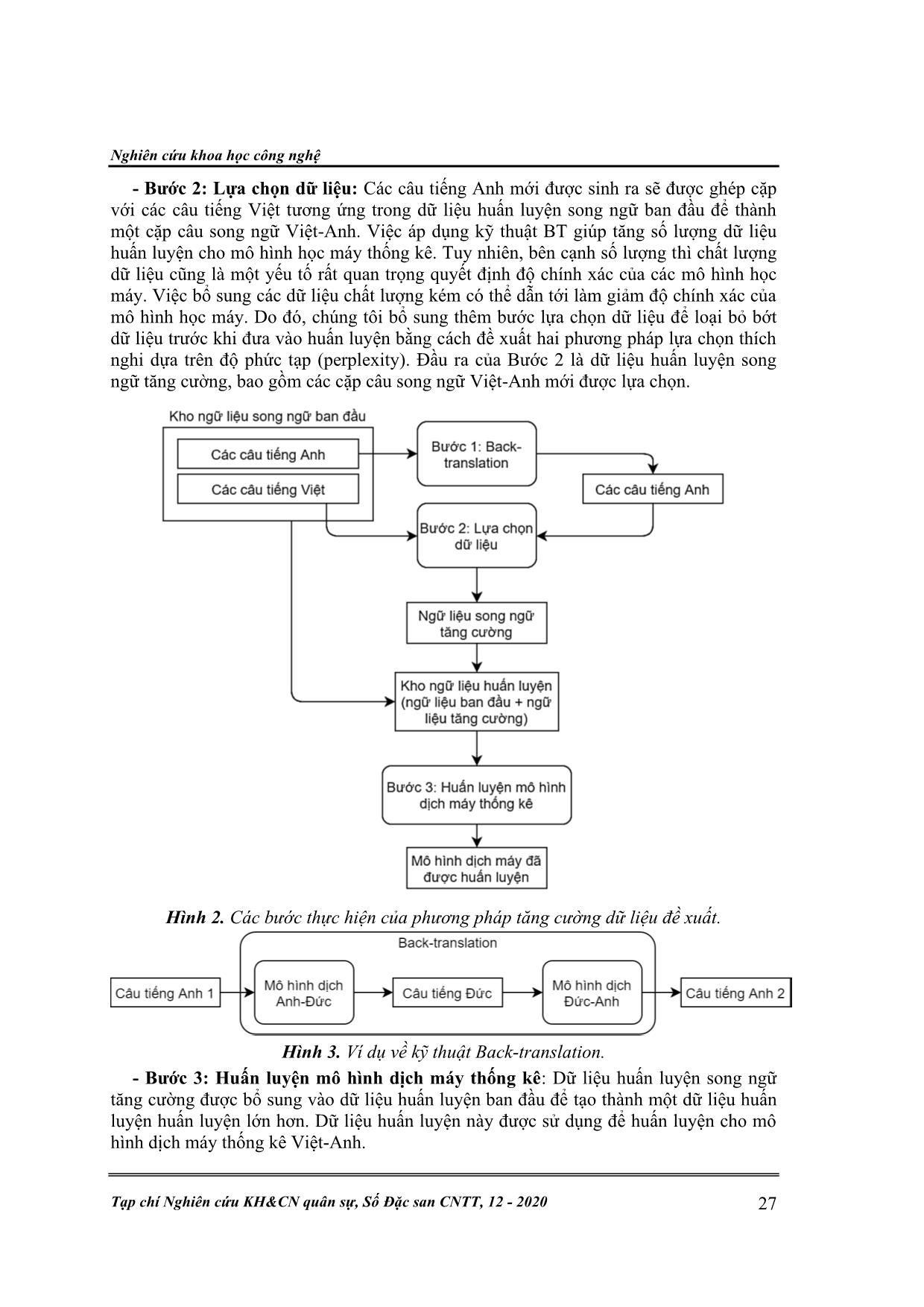 Nghiên cứu khoa học công nghệ

- Bước 2: Lựa chọn dữ liệu: Các câu tiếng Anh mới được sinh ra sẽ được ghép cặp với các câu tiếng Việt tương ứng trong dữ liệu huấn luyện song ngữ ban đầu để thành một cặp câu song ngữ Việt-Anh. Việc áp dụng kỹ thuật BT giúp tăng số lượng dữ liệu huấn luyện cho mô hình học máy thống kê. Tuy nhiên, bên cạnh số lượng thì chất lượng dữ liệu cũng là một yếu tố rất quan trọng quyết định độ chính xác của các mô hình học máy. Việc bổ sung các dữ liệu chất lượng kém có thể dẫn tới làm giảm độ chính xác của mô hình học máy. Do đó, chúng tôi bổ sung thêm bước lựa chọn dữ liệu để loại bỏ bớt dữ liệu trước khi đưa vào huấn luyện bằng cách đề xuất hai phương pháp lựa chọn thích nghi dựa trên độ phức tạp (perplexity). Đầu ra của Bước 2 là dữ liệu huấn luyện song ngữ tăng cường, bao gồm các cặp câu song ngữ Việt-Anh mới được lựa chọn.

Kho ngữ liệu song ngữ ban đầu
Các câu tiếng Anh
Các câu tiếng Việt
Bước 1: Back-translation
Các câu tiếng Anh
Bước 2: Lựa chọn dữ liệu
Ngữ liệu song ngữ tăng cường
Kho ngữ liệu huấn luyện (ngữ liệu ban đầu + ngữ liệu tăng cường)
Bước 3: Huấn luyện mô hình dịch máy thống kê
Mô hình dịch máy đã được huấn luyện

Hình 2. Các bước thực hiện của phương pháp tăng cường dữ liệu đề xuất.

Back-translation
Câu tiếng Anh 1
Mô hình dịch Anh-Đức
Câu tiếng Đức
Mô hình dịch Đức-Anh
Câu tiếng Anh 2

Hình 3. Ví dụ về kỹ thuật Back-translation.

- Bước 3: Huấn luyện mô hình dịch máy thống kê: Dữ liệu huấn luyện song ngữ tăng cường được bổ sung vào dữ liệu huấn luyện ban đầu để tạo thành một dữ liệu huấn luyện huấn luyện lớn hơn. Dữ liệu huấn luyện này được sử dụng để huấn luyện cho mô hình dịch máy thống kê Việt-Anh.

Tạp chí Nghiên cứu KH&CN quân sự, Số Đặc san CNTT, 12 - 2020 27